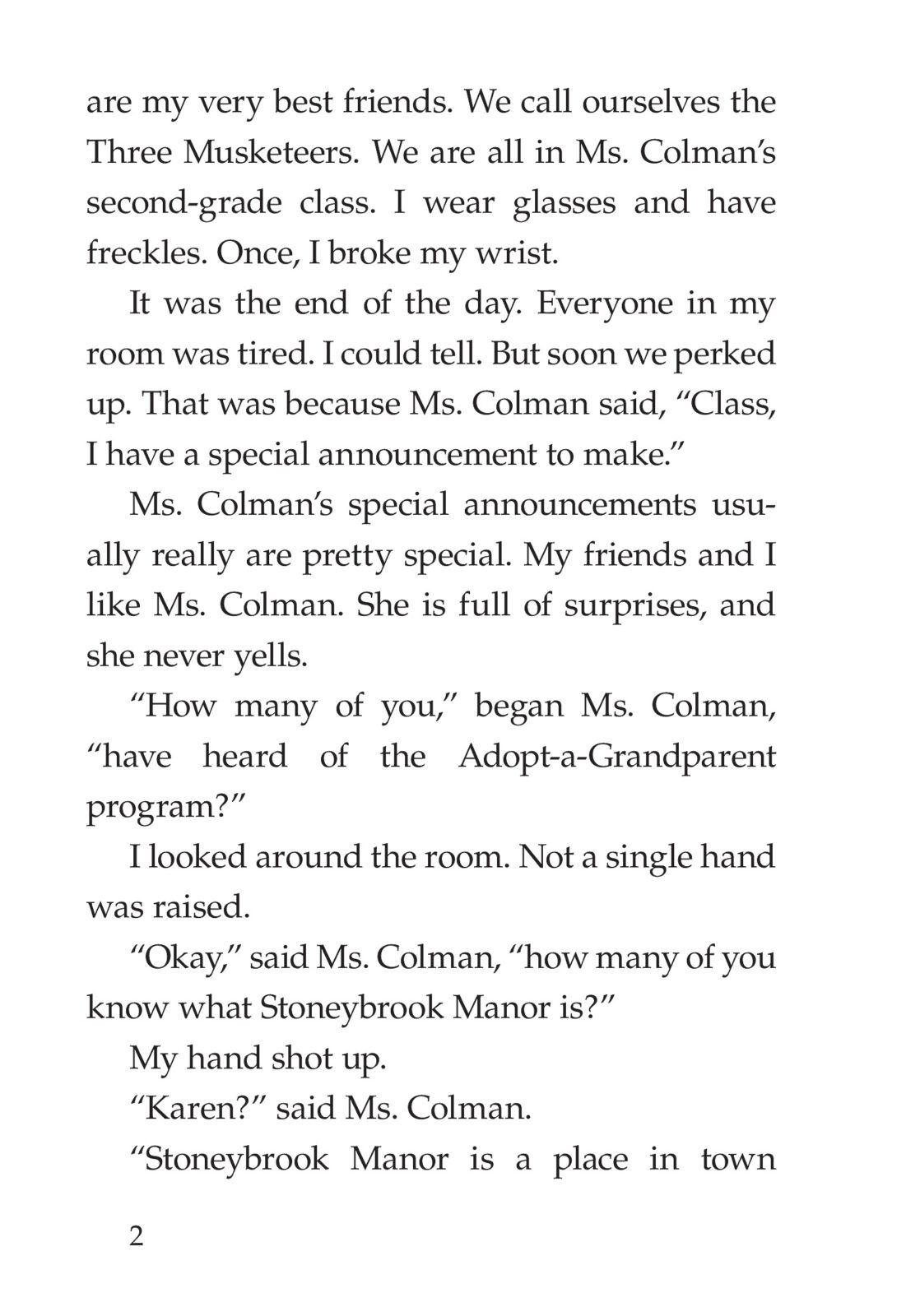 are my very best friends. We call ourselves the Three Musketeers. We are all in Ms. Colman's second-grade class. I wear glasses and have freckles. Once, I broke my wrist.

It was the end of the day. Everyone in my room was tired. I could tell. But soon we perked up. That was because Ms. Colman said, "Class, I have a special announcement to make."

Ms. Colman's special announcements usually really are pretty special. My friends and I like Ms. Colman. She is full of surprises, and she never yells.

"How many of you," began Ms. Colman, "have heard of the Adopt-a-Grandparent program?"

I looked around the room. Not a single hand was raised.

"Okay," said Ms. Colman, "how many of you know what Stoneybrook Manor is?"

My hand shot up.

"Karen?" said Ms. Colman.

"Stoneybrook Manor is a place in town

2